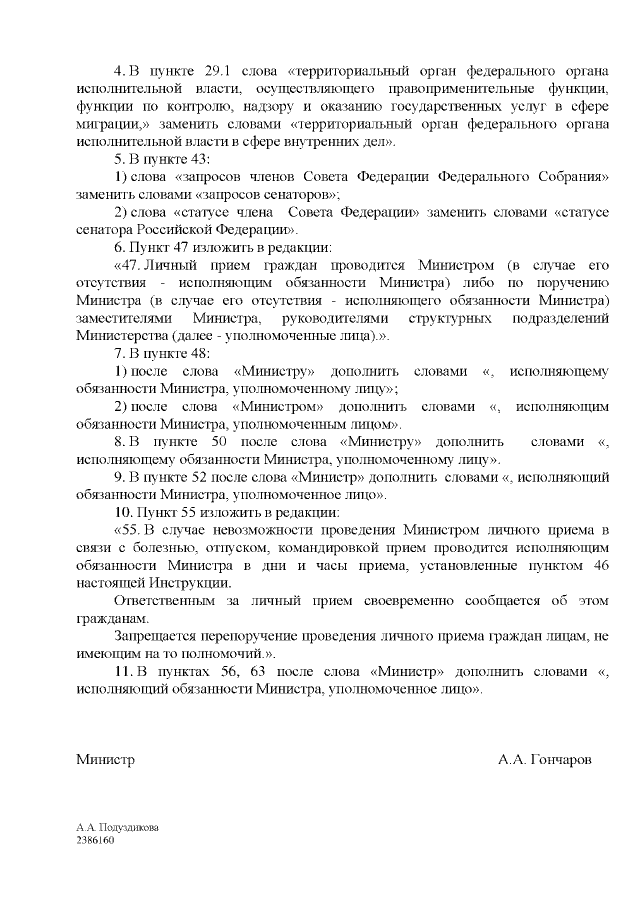 4. В пункте 29.1 слова «территориальный орган федерального органа исполнительной власти, осуществляющего правоприменительные функции, функции по контролю, надзору и оказанию государственных услуг в сфере миграции,» заменить словами «территориальный орган федерального органа исполнительной власти в сфере внутренних дел».

5. В пункте 43:

1) слова «запросов членов Совета Федерации Федерального Собрания» заменить словами «запросов сенаторов»;

2) слова «статусе члена Совета Федерации» заменить словами «статусе сенатора Российской Федерации».

6. Пункт 47 изложить в редакции:

«47. Личный прием граждан проводится Министром (в случае его отсутствия - исполняющим обязанности Министра) либо по поручению Министра (в случае его отсутствия - исполняющего обязанности Министра) заместителями Министра, руководителями структурных подразделений Министерства (далее - уполномоченные лица).».

7. В пункте 48:

1) после слова «Министру» дополнить словами «, исполняющему обязанности Министра, уполномоченному лицу»;

2) после слова «Министром» дополнить словами «, исполняющим обязанности Министра, уполномоченным лицом».

8. В пункте 50 после слова «Министру» дополнить словами «, исполняющему обязанности Министра, уполномоченному лицу».

9. В пункте 52 после слова «Министр» дополнить словами «, исполняющий обязанности Министра, уполномоченное лицо».

10. Пункт 55 изложить в редакции:

«55. В случае невозможности проведения Министром личного приема в связи с болезнью, отпуском, командировкой прием проводится исполняющим обязанности Министра в дни и часы приема, установленные пунктом 46 настоящей Инструкции.

Ответственным за личный прием своевременно сообщается об этом гражданам.

Запрещается перепоручение проведения личного приема граждан лицам, не имеющим на то полномочий.».

11. В пунктах 56, 63 после слова «Министр» дополнить словами «, исполняющий обязанности Министра, уполномоченное лицо».

Министр А.А. Гончаров

А.А. Подуздикова
2386160